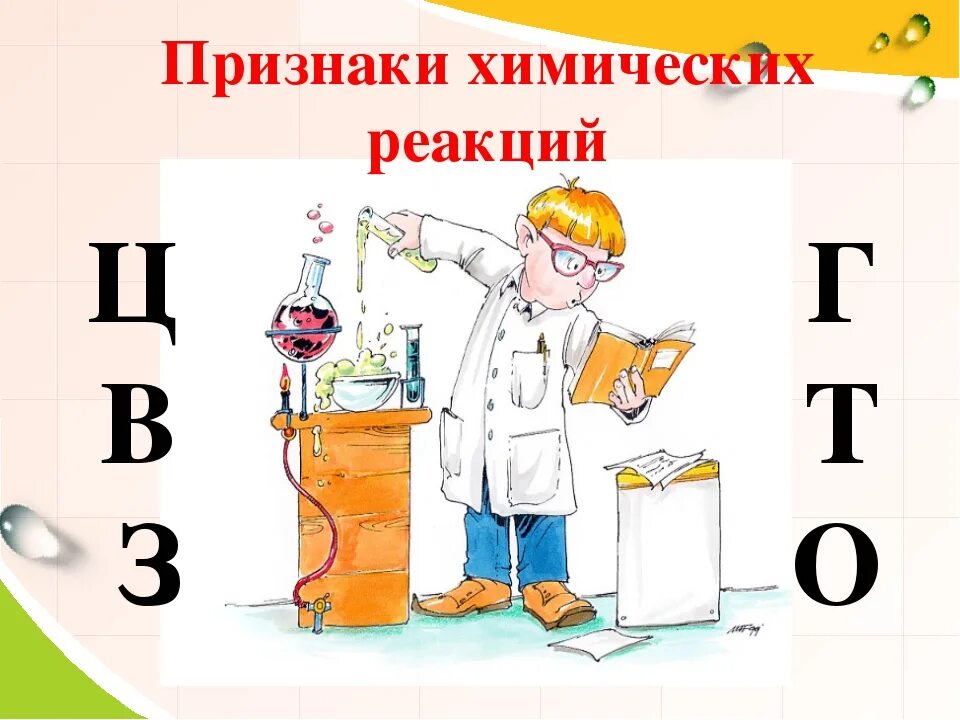 Признаки химических реакций

Ц
В
З

Г
Т
О